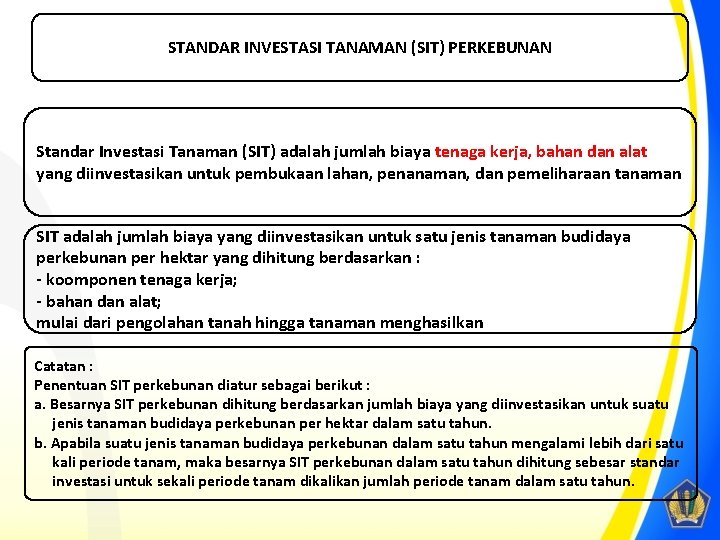 STANDAR INVESTASI TANAMAN (SIT) PERKEBUNAN

Standar Investasi Tanaman (SIT) adalah jumlah biaya tenaga kerja, bahan dan alat yang diinvestasikan untuk pembukaan lahan, penanaman, dan pemeliharaan tanaman

SIT adalah jumlah biaya yang diinvestasikan untuk satu jenis tanaman budidaya perkebunan per hektar yang dihitung berdasarkan :
- koomponen tenaga kerja;
- bahan dan alat;
mulai dari pengolahan tanah hingga tanaman menghasilkan

Catatan :
Penentuan SIT perkebunan diatur sebagai berikut :
a. Besarnya SIT perkebunan dihitung berdasarkan jumlah biaya yang diinvestasikan untuk suatu jenis tanaman budidaya perkebunan per hektar dalam satu tahun.
b. Apabila suatu jenis tanaman budidaya perkebunan dalam satu tahun mengalami lebih dari satu kali periode tanam, maka besarnya SIT perkebunan dalam satu tahun dihitung sebesar standar investasi untuk sekali periode tanam dikalikan jumlah periode tanam dalam satu tahun.